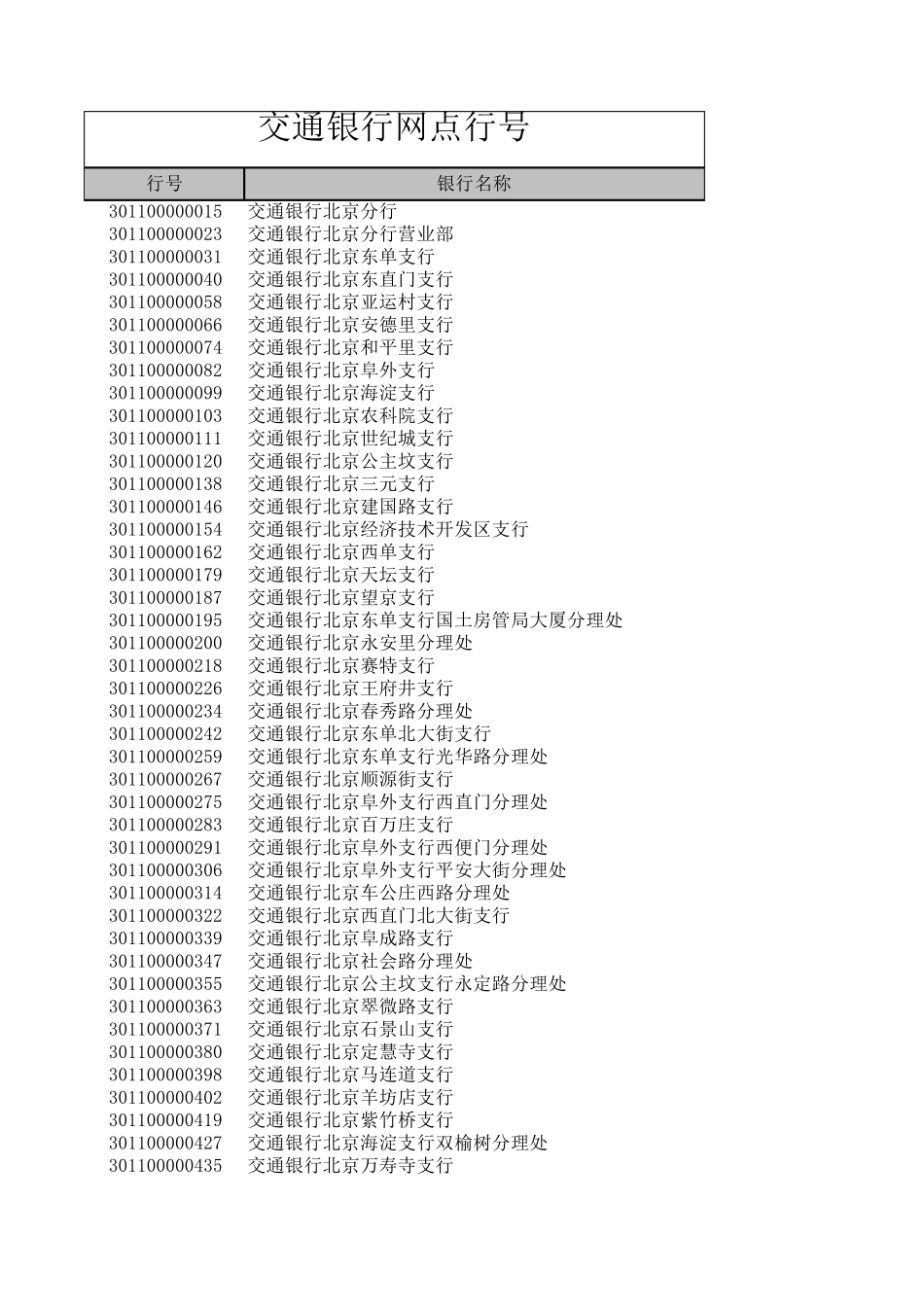 交通银行网点行号

| 行号 | 银行名称 |
|---|---|
| 301100000015 | 交通银行北京分行 |
| 301100000023 | 交通银行北京分行营业部 |
| 301100000031 | 交通银行北京东单支行 |
| 301100000040 | 交通银行北京东直门支行 |
| 301100000058 | 交通银行北京亚运村支行 |
| 301100000066 | 交通银行北京安德里支行 |
| 301100000074 | 交通银行北京和平里支行 |
| 301100000082 | 交通银行北京阜外支行 |
| 301100000099 | 交通银行北京海淀支行 |
| 301100000103 | 交通银行北京农科院支行 |
| 301100000111 | 交通银行北京世纪城支行 |
| 301100000120 | 交通银行北京公主坟支行 |
| 301100000138 | 交通银行北京三元支行 |
| 301100000146 | 交通银行北京建国路支行 |
| 301100000154 | 交通银行北京经济技术开发区支行 |
| 301100000162 | 交通银行北京西单支行 |
| 301100000179 | 交通银行北京天坛支行 |
| 301100000187 | 交通银行北京望京支行 |
| 301100000195 | 交通银行北京东单支行国土房管局大厦分理处 |
| 301100000200 | 交通银行北京永安里分理处 |
| 301100000218 | 交通银行北京赛特支行 |
| 301100000226 | 交通银行北京王府井支行 |
| 301100000234 | 交通银行北京春秀路分理处 |
| 301100000242 | 交通银行北京东单北大街支行 |
| 301100000259 | 交通银行北京东单支行光华路分理处 |
| 301100000267 | 交通银行北京顺源街支行 |
| 301100000275 | 交通银行北京阜外支行西直门分理处 |
| 301100000283 | 交通银行北京百万庄支行 |
| 301100000291 | 交通银行北京阜外支行西便门分理处 |
| 301100000306 | 交通银行北京阜外支行平安大街分理处 |
| 301100000314 | 交通银行北京车公庄西路分理处 |
| 301100000322 | 交通银行北京西直门北大街支行 |
| 301100000339 | 交通银行北京阜成路支行 |
| 301100000347 | 交通银行北京社会路分理处 |
| 301100000355 | 交通银行北京公主坟支行永定路分理处 |
| 301100000363 | 交通银行北京翠微路支行 |
| 301100000371 | 交通银行北京石景山支行 |
| 301100000380 | 交通银行北京定慧寺支行 |
| 301100000398 | 交通银行北京马连道支行 |
| 301100000402 | 交通银行北京羊坊店支行 |
| 301100000419 | 交通银行北京紫竹桥支行 |
| 301100000427 | 交通银行北京海淀支行双榆树分理处 |
| 301100000435 | 交通银行北京万寿寺支行 |